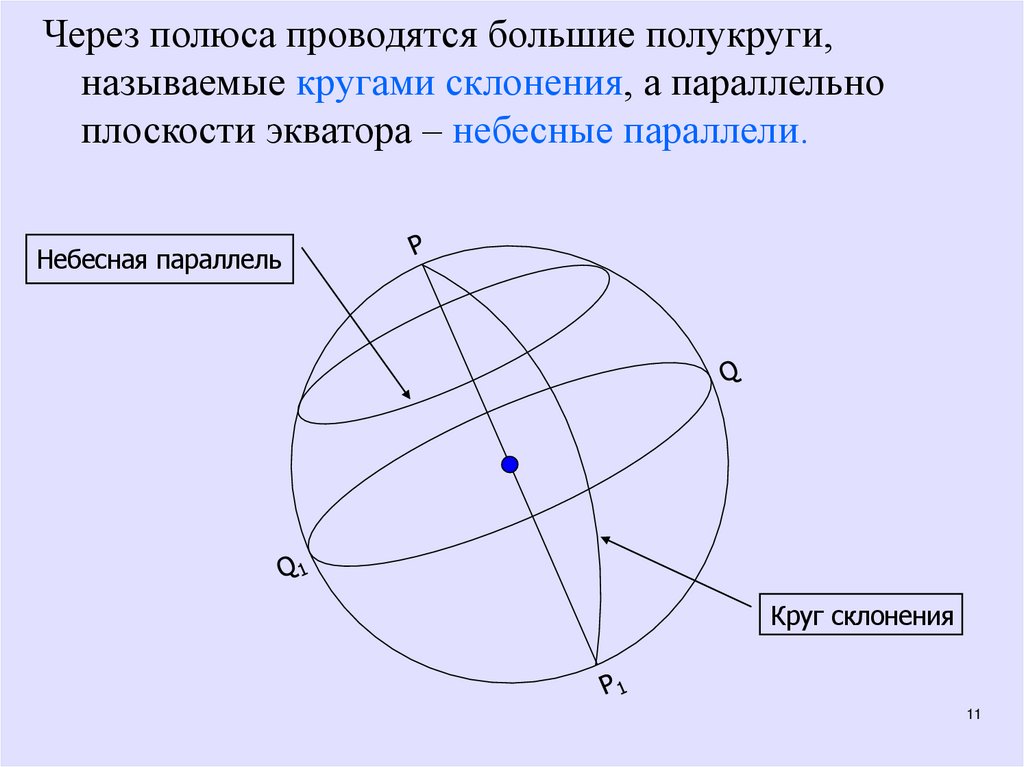 Через полюса проводятся большие полукруги, называемые кругами склонения, а параллельно плоскости экватора – небесные параллели.

Небесная параллель

P

Q

$Q_1$

Круг склонения

$P_1$

11